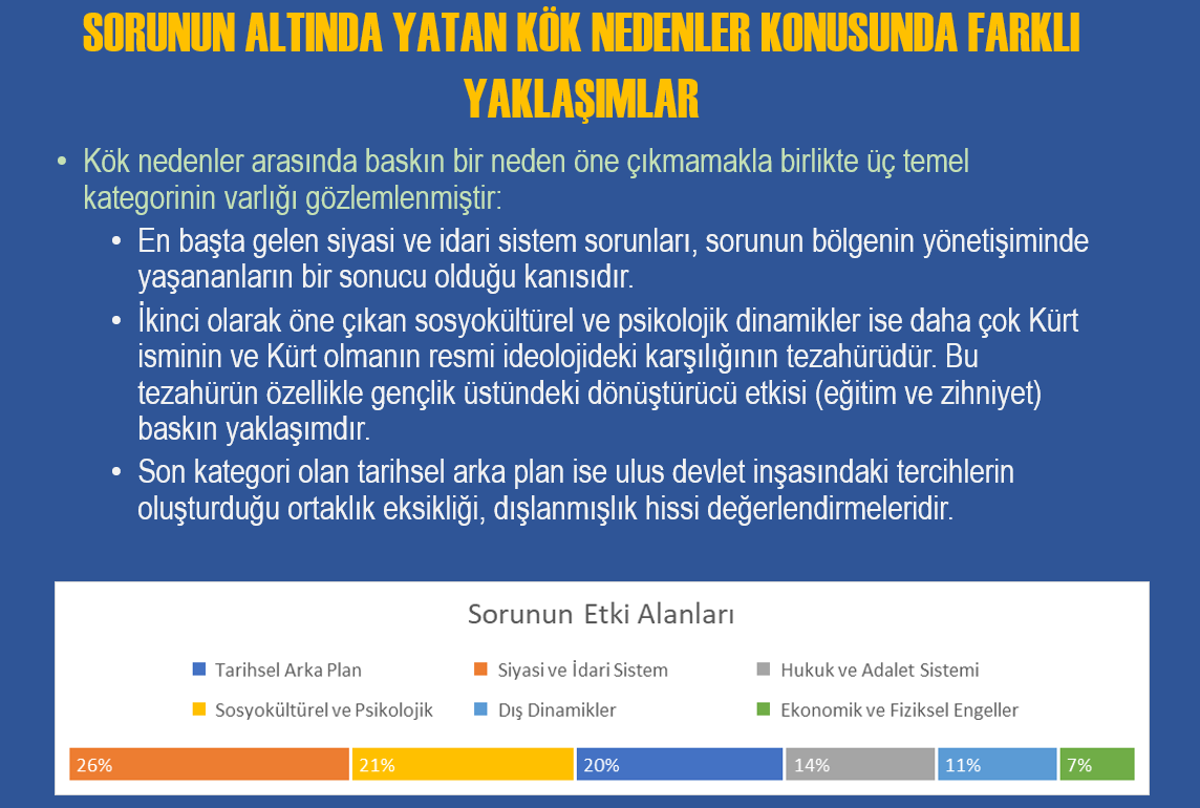 SORUNUN ALTINDA YATAN KÖK NEDENLER KONUSUNDA FARKLI YAKLAŞIMLAR

• Kök nedenler arasında baskın bir neden öne çıkmamakla birlikte üç temel kategorinin varlığı gözlemlenmiştir:

• En başta gelen siyasi ve idari sistem sorunları, sorunun bölgenin yönetişiminde yaşananların bir sonucu olduğu kanısıdır.

• İkinci olarak öne çıkan sosyokültürel ve psikolojik dinamikler ise daha çok Kürt isminin ve Kürt olmanın resmi ideolojideki karşılığının tezahürüdür. Bu tezahürün özellikle gençlik üstündeki dönüştürücü etkisi (eğitim ve zihniyet) baskın yaklaşımdır.

• Son kategori olan tarihsel arka plan ise ulus devlet inşasındaki tercihlerin oluşturduğu ortaklık eksikliği, dışlanmışlık hissi değerlendirmeleridir.

Sorunun Etki Alanları

Tarihsel Arka Plan
Siyasi ve İdari Sistem
Hukuk ve Adalet Sistemi
Sosyokültürel ve Psikolojik
Dış Dinamikler
Ekonomik ve Fiziksel Engeller

26%
21%
20%
14%
11%
7%